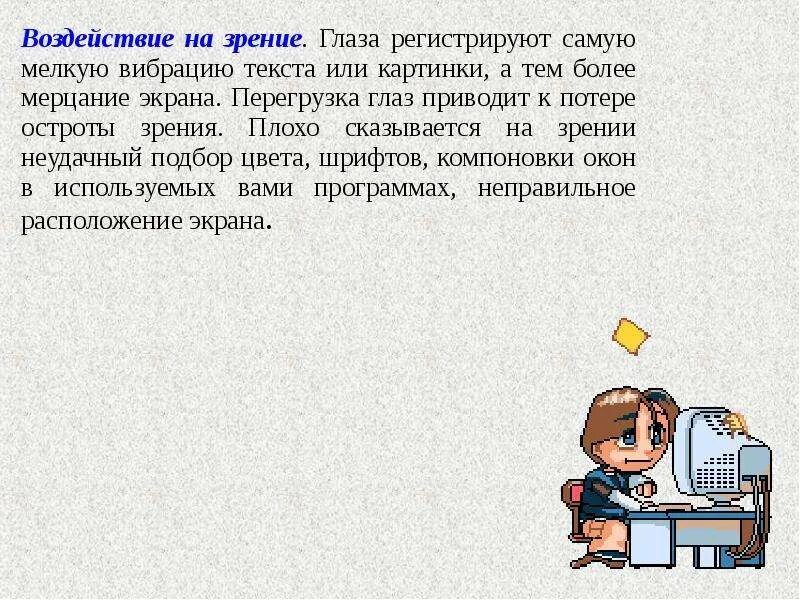 Воздействие на зрение. Глаза регистрируют самую мелкую вибрацию текста или картинки, а тем более мерцание экрана. Перегрузка глаз приводит к потере остроты зрения. Плохо сказывается на зрении неудачный подбор цвета, шрифтов, компоновки окон в используемых вами программах, неправильное расположение экрана.